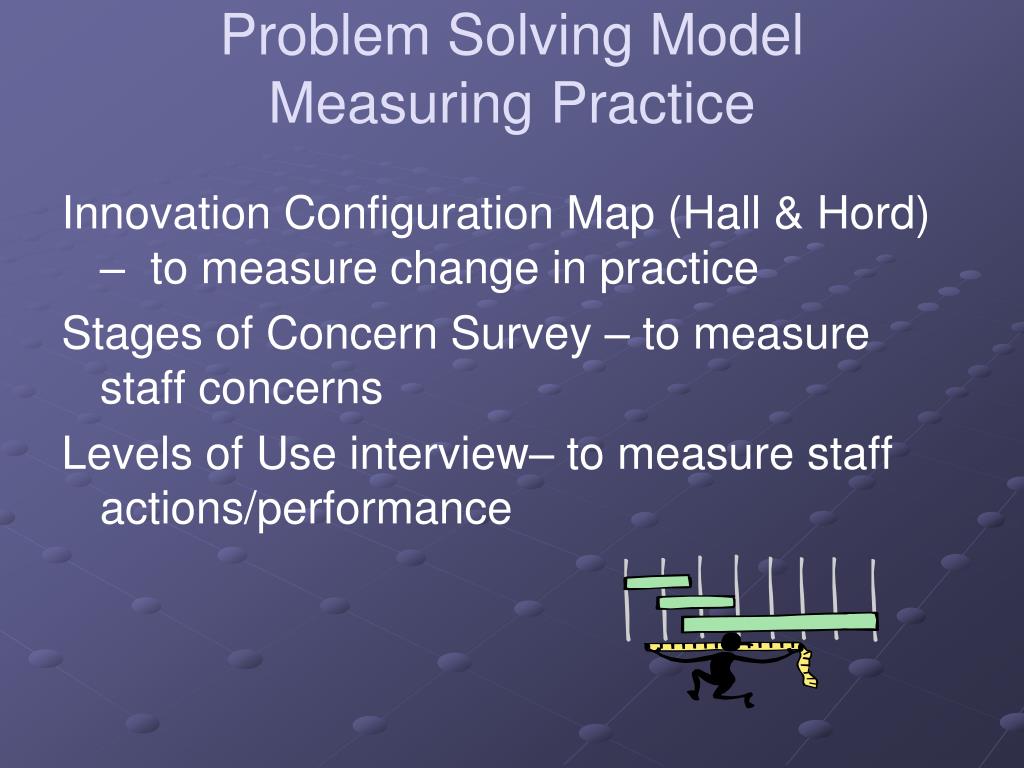 Problem Solving Model
Measuring Practice

Innovation Configuration Map (Hall & Hord) – to measure change in practice

Stages of Concern Survey – to measure staff concerns

Levels of Use interview– to measure staff actions/performance